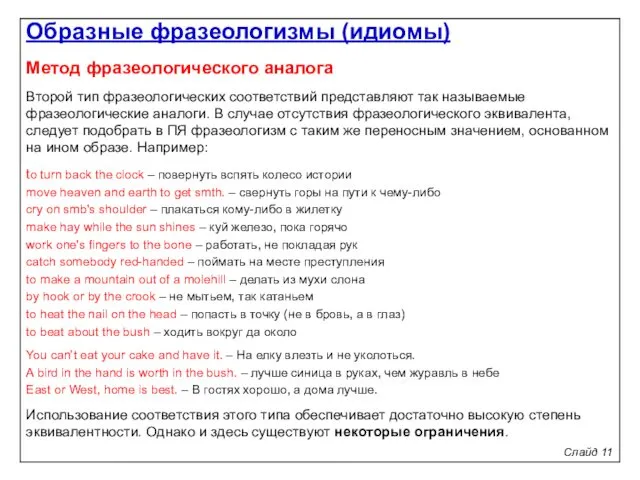 Образные фразеологизмы (идиомы)

Метод фразеологического аналога

Второй тип фразеологических соответствий представляют так называемые фразеологические аналоги. В случае отсутствия фразеологического эквивалента, следует подобрать в ПЯ фразеологизм с таким же переносным значением, основанном на ином образе. Например:

to turn back the clock – повернуть вспять колесо истории
move heaven and earth to get smth. – свернуть горы на пути к чему-либо
cry on smb's shoulder – плакаться кому-либо в жилетку
make hay while the sun shines – куй железо, пока горячо
work one's fingers to the bone – работать, не покладая рук
catch somebody red-handed – поймать на месте преступления
to make a mountain out of a molehill – делать из мухи слона
by hook or by the crook – не мытьем, так катаньем
to heat the nail on the head – попасть в точку (не в бровь, а в глаз)
to beat about the bush – ходить вокруг да около

You can't eat your cake and have it. – На елку влезть и не уколоться.
A bird in the hand is worth in the bush. – лучше синица в руках, чем журавль в небе
East or West, home is best. – В гостях хорошо, а дома лучше.

Использование соответствия этого типа обеспечивает достаточно высокую степень эквивалентности. Однако и здесь существуют некоторые ограничения.

Слайд 11